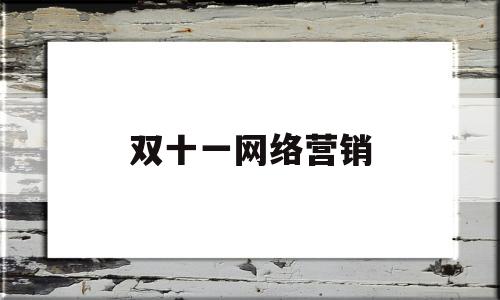 双十一网络营销